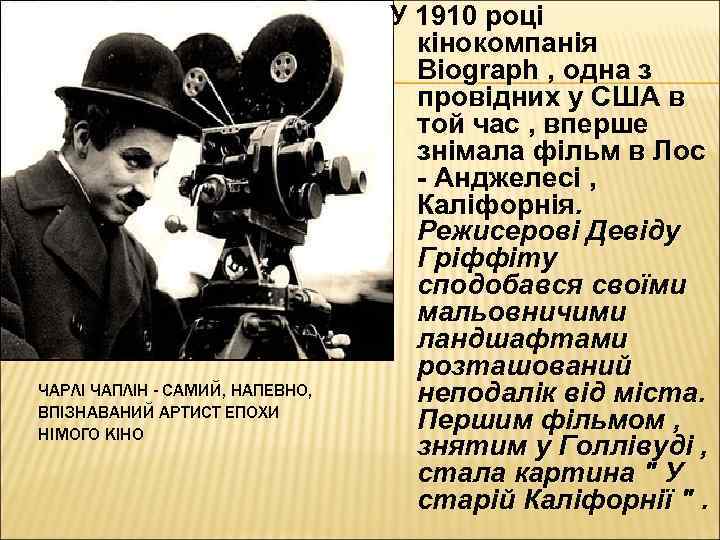 У 1910 році кінокомпанія Biograph , одна з провідних у США в той час , вперше знімала фільм в Лос - Анджелесі , Каліфорнія. Режисерові Девіду Гріффіту сподобався своїми мальовничими ландшафтами розташований неподалік від міста. Першим фільмом , знятим у Голлівуді , стала картина " У старій Каліфорнії " .

ЧАРЛІ ЧАПЛІН - САМИЙ, НАПЕВНО, ВПІЗНАВАНИЙ АРТИСТ ЕПОХИ НІМОГО КІНО